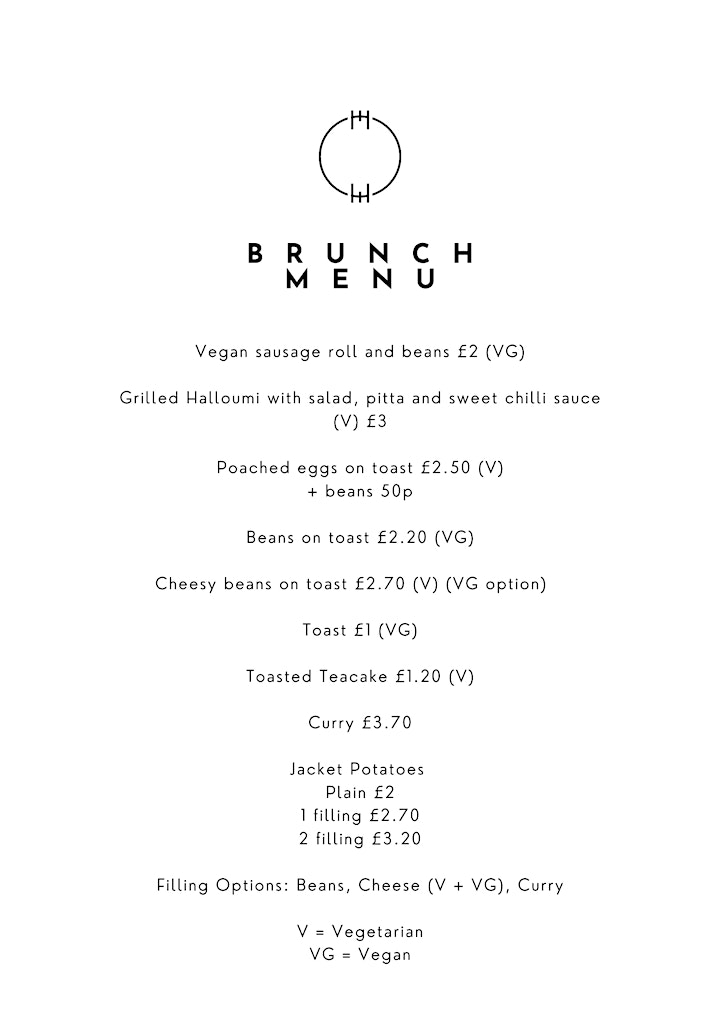 BRUNCH
MENU

Vegan sausage roll and beans £2 (VG)

Grilled Halloumi with salad, pitta and sweet chilli sauce (V) £3

Poached eggs on toast £2.50 (V)
+ beans 50p

Beans on toast £2.20 (VG)

Cheesy beans on toast £2.70 (V) (VG option)

Toast £1 (VG)

Toasted Teacake £1.20 (V)

Curry £3.70

Jacket Potatoes
Plain £2
1 filling £2.70
2 filling £3.20

Filling Options: Beans, Cheese (V + VG), Curry

V = Vegetarian
VG = Vegan